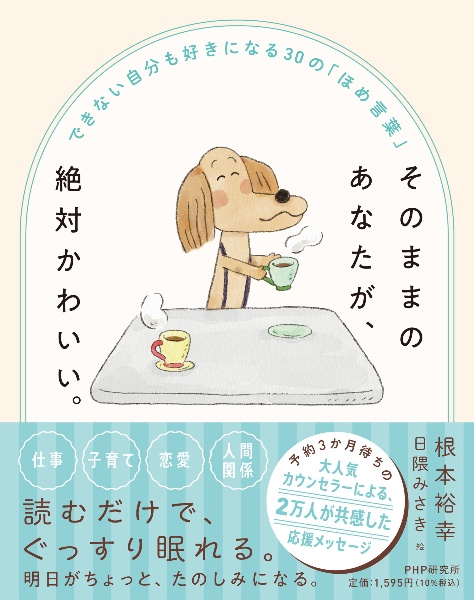 できない自分も好きになる30の「ほめ言葉」

そのままのあなたが、絶対かわいい。

仕事

子育て

恋愛

人間関係

読むだけで、ぐっすり眠れる。
明日がちょっと、たのしみになる。

予約3か月待ちの大人気カウンセラーによる、2万人が共感した応援メッセージ

根本裕幸
日隈みさき 絵

PHP研究所
定価:1,595円(10%税込)